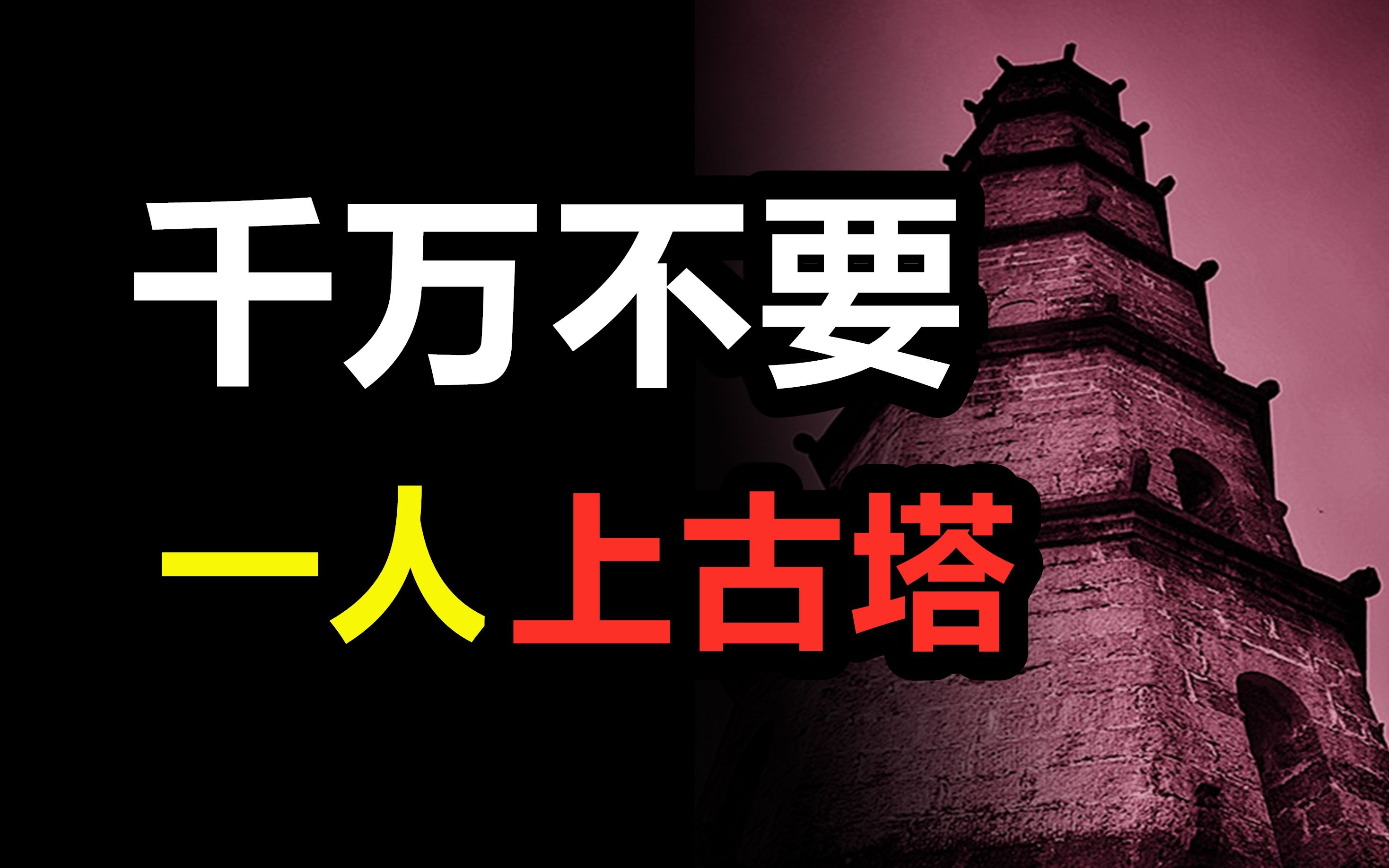 千万不要
一人上古塔